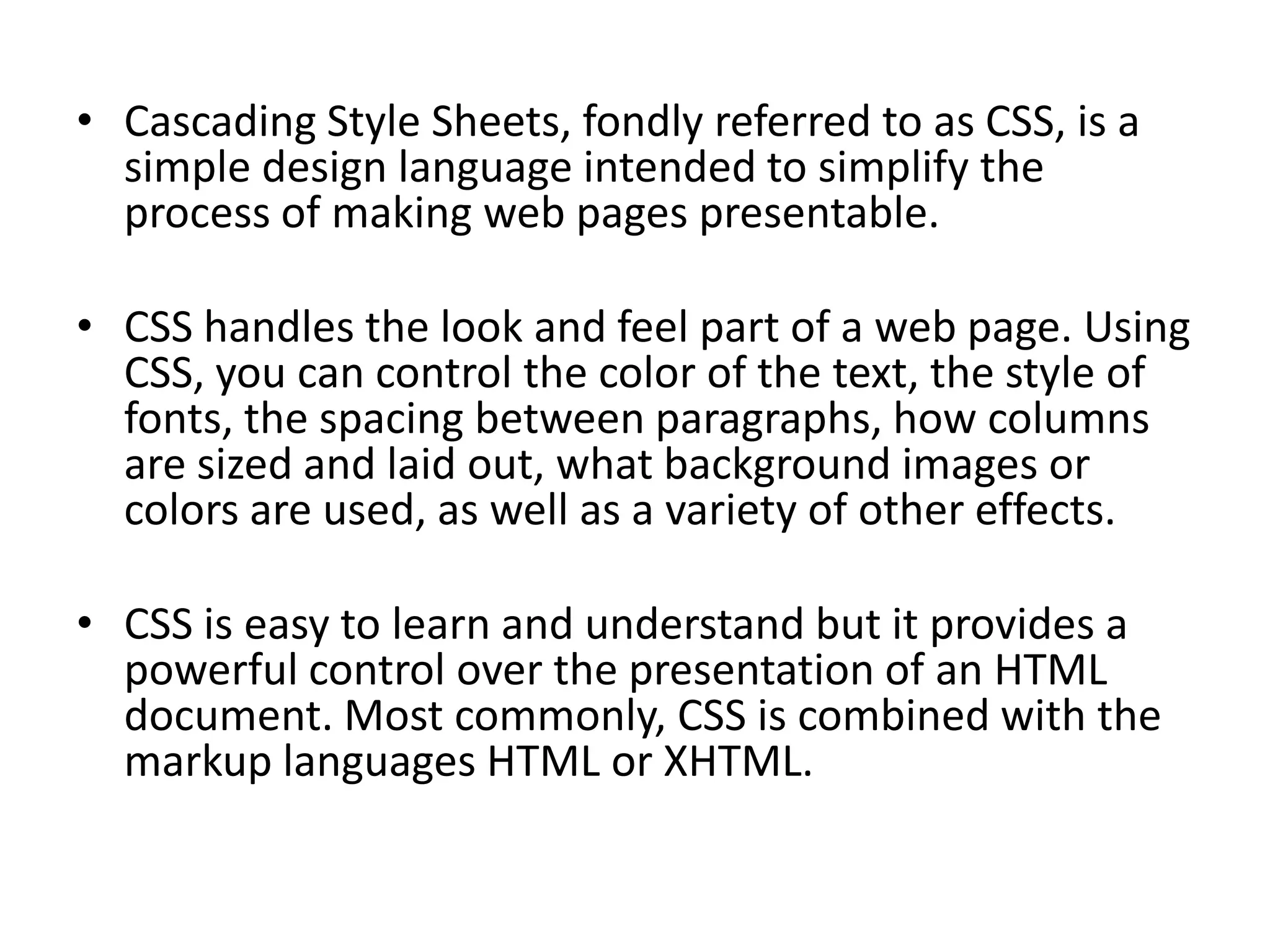 • Cascading Style Sheets, fondly referred to as CSS, is a simple design language intended to simplify the process of making web pages presentable.

• CSS handles the look and feel part of a web page. Using CSS, you can control the color of the text, the style of fonts, the spacing between paragraphs, how columns are sized and laid out, what background images or colors are used, as well as a variety of other effects.

• CSS is easy to learn and understand but it provides a powerful control over the presentation of an HTML document. Most commonly, CSS is combined with the markup languages HTML or XHTML.